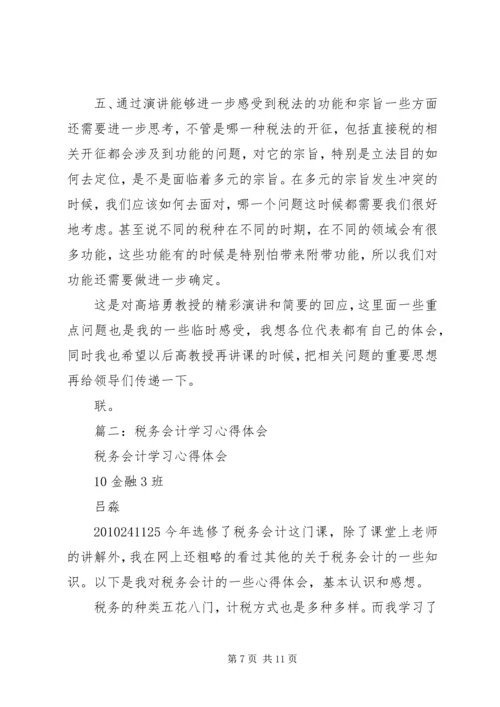 五、通过演讲能够进一步感受到税法的功能和宗旨一些方面还需要进一步思考，不管是哪一种税法的开征，包括直接税的相关开征都会涉及到功能的问题，对它的宗旨，特别是立法目的如何去定位，是不是面临着多元的宗旨。在多元的宗旨发生冲突的时候，我们应该如何去面对，哪一个问题这时候都需要我们很好地考虑。甚至说不同的税种在不同的时期，在不同的领域会有很多功能，这些功能有的时候是特别怕带来附带功能，所以我们对功能还需要做进一步确定。

这是对高培勇教授的精彩演讲和简要的回应，这里面一些重点问题也是我的一些临时感受，我想各位代表都有自己的体会，同时我也希望以后高教授再讲课的时候，把相关问题的重要思想再给领导们传递一下。

联。

篇二：税务会计学习心得体会

税务会计学习心得体会

10 金融 3 班

吕淼

2010241125 今年选修了税务会计这门课，除了课堂上老师的讲解外，我在网上还粗略的看过其他的关于税务会计的一些知识。以下是我对税务会计的一些心得体会，基本认识和感想。

税务的种类五花八门，计税方式也是多种多样。而我学习了

第 7 页 共 11 页